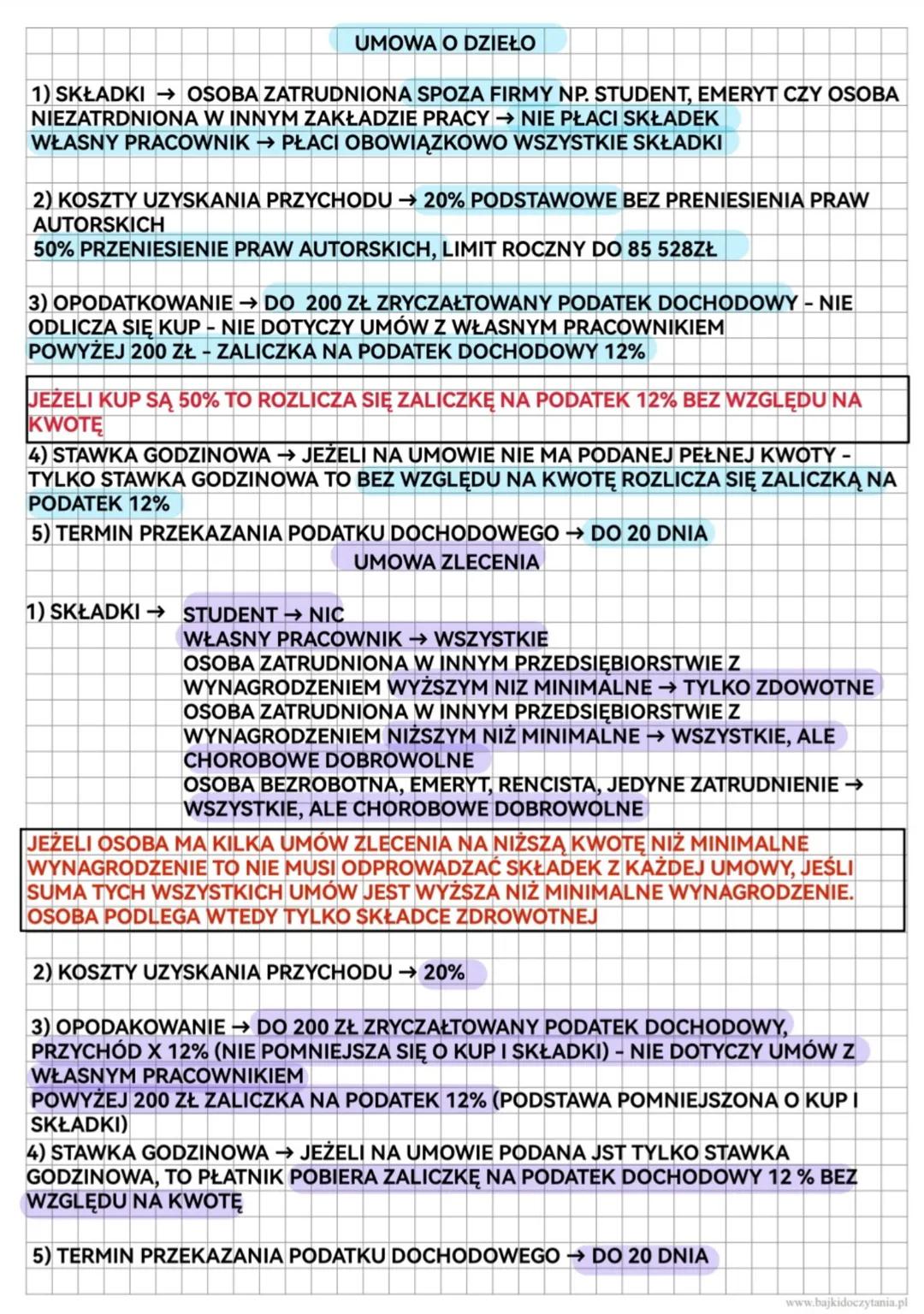 UMOWA O DZIEŁO

1) SKŁADKI → OSOBA ZATRUDNIONA SPOZA FIRMY NP. STUDENT, EMERYT CZY OSOBA NIEZATRDNIONA W INNYM ZAKŁADZIE PRACY → NIE PŁACI SKŁADEK
WŁASNY PRACOWNIK → PŁACI OBOWIĄZKOWO WSZYSTKIE SKŁADKI

2) KOSZTY UZYSKANIA PRZYCHODU → 20% PODSTAWOWE BEZ PRENIESIENIA PRAW AUTORSKICH
50% PRZENIESIENIE PRAW AUTORSKICH, LIMIT ROCZNY DO 85 528ZŁ

3) OPODATKOWANIE → DO 200 ZŁ ZRYCZAŁTOWANY PODATEK DOCHODOWY - NIE ODLICZA SIĘ KUP - NIE DOTYCZY UMÓW Z WŁASNYM PRACOWNIKIEM
POWYŻEJ 200 ZŁ - ZALICZKA NA PODATEK DOCHODOWY 12%

JEŻELI KUP SĄ 50% TO ROZLICZA SIĘ ZALICZKĘ NA PODATEK 12% BEZ WZGLĘDU NA KWOTĘ

4) STAWKA GODZINOWA → JEŻELI NA UMOWIE NIE MA PODANEJ PEŁNEJ KWOTY - TYLKO STAWKA GODZINOWA TO BEZ WZGLĘDU NA KWOTĘ ROZLICZA SIĘ ZALICZKĄ NA PODATEK 12%
5) TERMIN PRZEKAZANIA PODATKU DOCHODOWEGO → DO 20 DNIA

UMOWA ZLECENIA

1) SKŁADKI → STUDENT → NIC
WŁASNY PRACOWNIK → WSZYSTKIE
OSOBA ZATRUDNIONA W INNYM PRZEDSIĘBIORSTWIE Z WYNAGRODZENIEM WYŻSZYM NIZ MINIMALNE → TYLKO ZDOWOTNE
OSOBA ZATRUDNIONA W INNYM PRZEDSIĘBIORSTWIE Z WYNAGRODZENIEM NIŻSZYM NIŻ MINIMALNE → WSZYSTKIE, ALE CHOROBOWE DOBROWOLNE
OSOBA BEZROBOTNA, EMERYT, RENCISTA, JEDYNE ZATRUDNIENIE → WSZYSTKIE, ALE CHOROBOWE DOBROWOLNE

JEŻELI OSOBA MA KILKA UMÓW ZLECENIA NA NIŻSZĄ KWOTĘ NIŻ MINIMALNE WYNAGRODZENIE TO NIE MUSI ODPROWADZAĆ SKŁADEK Z KAŻDEJ UMOWY, JEŚLI SUMA TYCH WSZYSTKICH UMÓW JEST WYŻSZA NIŻ MINIMALNE WYNAGRODZENIE. OSOBA PODLEGA WTEDY TYLKO SKŁADCE ZDROWOTNEJ

2) KOSZTY UZYSKANIA PRZYCHODU → 20%

3) OPODAKOWANIE → DO 200 ZŁ ZRYCZAŁTOWANY PODATEK DOCHODOWY, PRZYCHÓD X 12% (NIE POMNIEJSZA SIĘ O KUP I SKŁADKI) - NIE DOTYCZY UMÓW Z WŁASNYM PRACOWNIKIEM
POWYŻEJ 200 ZŁ ZALICZKA NA PODATEK 12% (PODSTAWA POMNIEJSZONA O KUP I SKŁADKI)
4) STAWKA GODZINOWA → JEŻELI NA UMOWIE PODANA JST TYLKO STAWKA GODZINOWA, TO PŁATNIK POBIERA ZALICZKĘ NA PODATEK DOCHODOWY 12 % BEZ WZGLĘDU NA KWOTĘ

5) TERMIN PRZEKAZANIA PODATKU DOCHODOWEGO → DO 20 DNIA

www.bajkidoczytania.pl